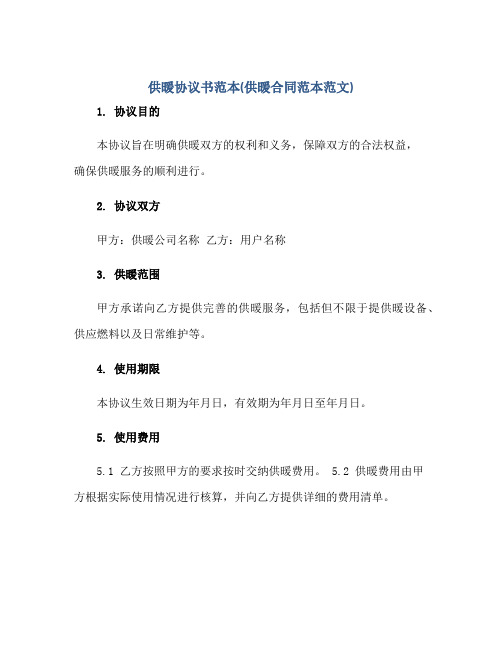 供暖协议书范本(供暖合同范本范文)

1. 协议目的

本协议旨在明确供暖双方的权利和义务，保障双方的合法权益，确保供暖服务的顺利进行。

2. 协议双方

甲方：供暖公司名称 乙方：用户名称

3. 供暖范围

甲方承诺向乙方提供完善的供暖服务，包括但不限于提供暖设备、供应燃料以及日常维护等。

4. 使用期限

本协议生效日期为年月日，有效期为年月日至年月日。

5. 使用费用

5.1 乙方按照甲方的要求按时交纳供暖费用。 5.2 供暖费用由甲方根据实际使用情况进行核算，并向乙方提供详细的费用清单。